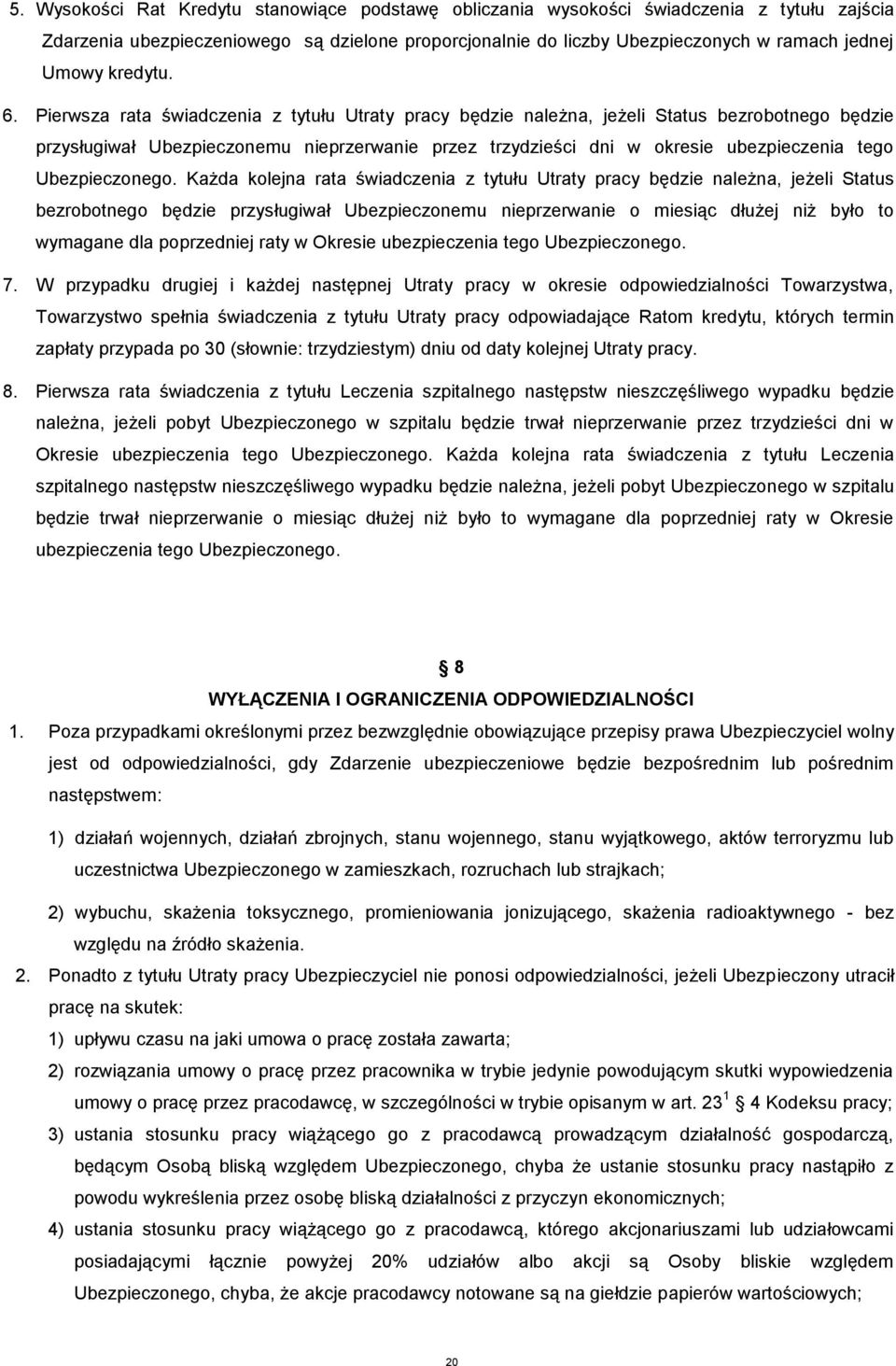 5. Wysokości Rat Kredytu stanowiące podstawę obliczania wysokości świadczenia z tytułu zajścia Zdarzenia ubezpieczeniowego są dzielone proporcjonalnie do liczby Ubezpieczonych w ramach jednej Umowy kredytu.

6. Pierwsza rata świadczenia z tytułu Utraty pracy będzie należna, jeżeli Status bezrobotnego będzie przysługiwał Ubezpieczonemu nieprzerwanie przez trzydzieści dni w okresie ubezpieczenia tego Ubezpieczonego. Każda kolejna rata świadczenia z tytułu Utraty pracy będzie należna, jeżeli Status bezrobotnego będzie przysługiwał Ubezpieczonemu nieprzerwanie o miesiąc dłużej niż było to wymagane dla poprzedniej raty w Okresie ubezpieczenia tego Ubezpieczonego.

7. W przypadku drugiej i każdej następnej Utraty pracy w okresie odpowiedzialności Towarzystwa, Towarzystwo spełnia świadczenia z tytułu Utraty pracy odpowiadające Ratom kredytu, których termin zapłaty przypada po 30 (słownie: trzydziestym) dniu od daty kolejnej Utraty pracy.

8. Pierwsza rata świadczenia z tytułu Leczenia szpitalnego następstw nieszczęśliwego wypadku będzie należna, jeżeli pobyt Ubezpieczonego w szpitalu będzie trwał nieprzerwanie przez trzydzieści dni w Okresie ubezpieczenia tego Ubezpieczonego. Każda kolejna rata świadczenia z tytułu Leczenia szpitalnego następstw nieszczęśliwego wypadku będzie należna, jeżeli pobyt Ubezpieczonego w szpitalu będzie trwał nieprzerwanie o miesiąc dłużej niż było to wymagane dla poprzedniej raty w Okresie ubezpieczenia tego Ubezpieczonego.

8
WYŁĄCZENIA I OGRANICZENIA ODPOWIEDZIALNOŚCI

1. Poza przypadkami określonymi przez bezwzględnie obowiązujące przepisy prawa Ubezpieczyciel wolny jest od odpowiedzialności, gdy Zdarzenie ubezpieczeniowe będzie bezpośrednim lub pośrednim następstwem:

1) działań wojennych, działań zbrojnych, stanu wojennego, stanu wyjątkowego, aktów terroryzmu lub uczestnictwa Ubezpieczonego w zamieszkach, rozruchach lub strajkach;

2) wybuchu, skażenia toksycznego, promieniowania jonizującego, skażenia radioaktywnego - bez względu na źródło skażenia.

2. Ponadto z tytułu Utraty pracy Ubezpieczyciel nie ponosi odpowiedzialności, jeżeli Ubezpieczony utracił pracę na skutek:

1) upływu czasu na jaki umowa o pracę została zawarta;

2) rozwiązania umowy o pracę przez pracownika w trybie jedynie powodującym skutki wypowiedzenia umowy o pracę przez pracodawcę, w szczególności w trybie opisanym w art. $23^1$ 4 Kodeksu pracy;

3) ustania stosunku pracy wiążącego go z pracodawcą prowadzącym działalność gospodarczą, będącym Osobą bliską względem Ubezpieczonego, chyba że ustanie stosunku pracy nastąpiło z powodu wykreślenia przez osobę bliską działalności z przyczyn ekonomicznych;

4) ustania stosunku pracy wiążącego go z pracodawcą, którego akcjonariuszami lub udziałowcami posiadającymi łącznie powyżej 20% udziałów albo akcji są Osoby bliskie względem Ubezpieczonego, chyba, że akcje pracodawcy notowane są na giełdzie papierów wartościowych;

20